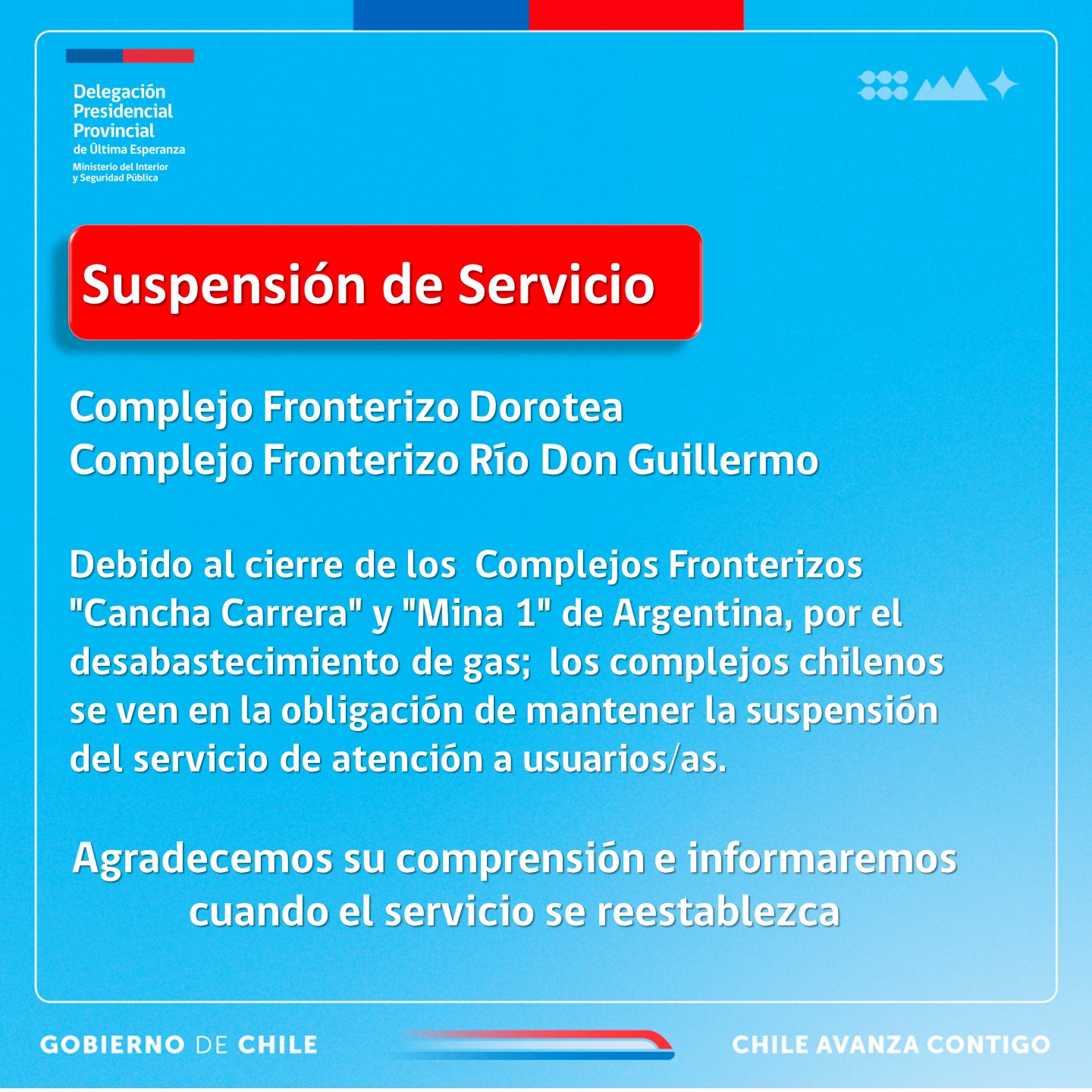 Delegación Presidencial Provincial de Última Esperanza
Ministerio del Interior y Seguridad Pública

Suspensión de Servicio

Complejo Fronterizo Dorotea
Complejo Fronterizo Río Don Guillermo

Debido al cierre de los Complejos Fronterizos "Cancha Carrera" y "Mina 1" de Argentina, por el desabastecimiento de gas; los complejos chilenos se ven en la obligación de mantener la suspensión del servicio de atención a usuarios/as.

Agradecemos su comprensión e informaremos cuando el servicio se reestablezca

GOBIERNO DE CHILE

CHILE AVANZA CONTIGO